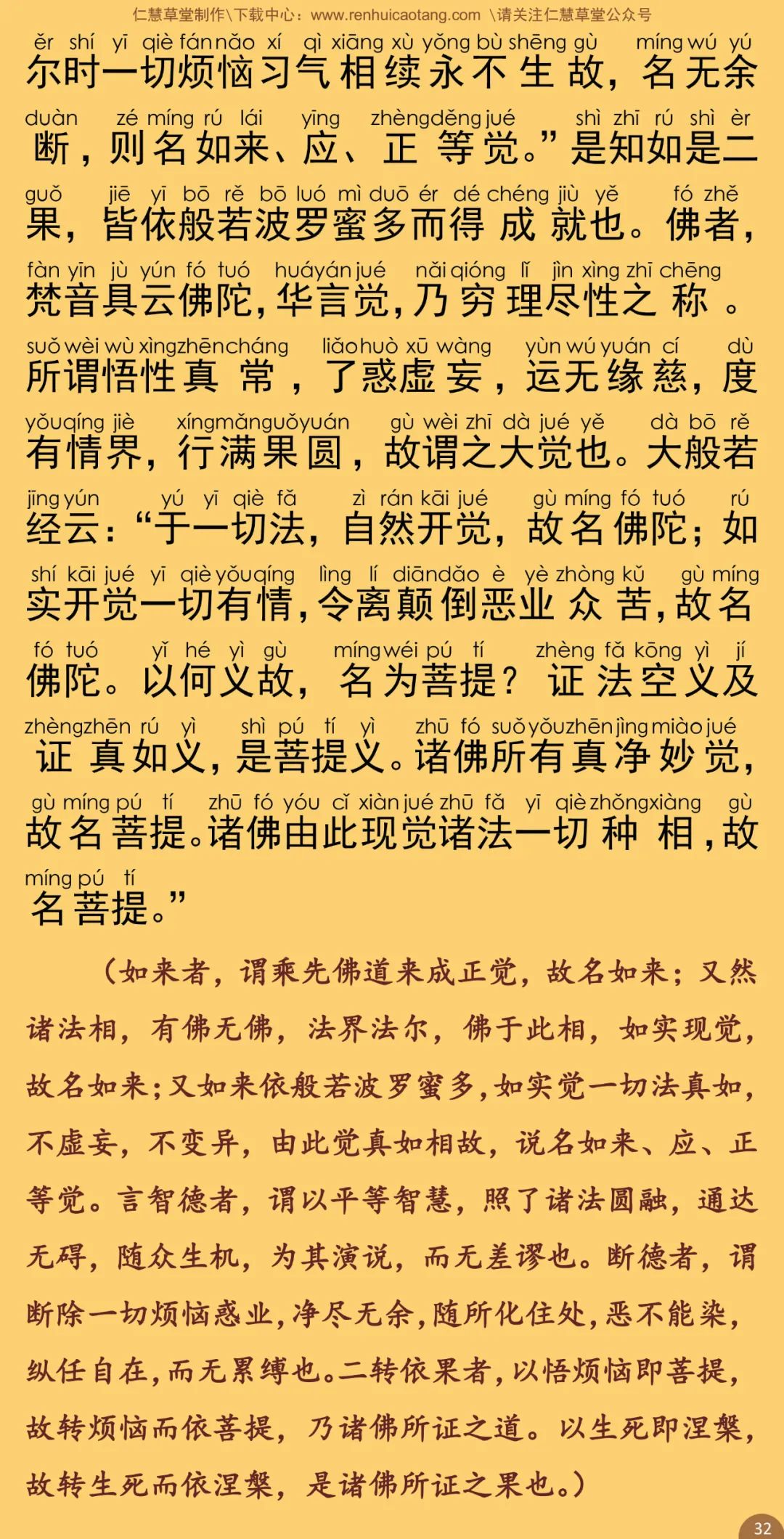 仁慧草堂制作\下载中心：www.renhuicaotang.com \请关注仁慧草堂公众号

ěr shí yī qiè fán nǎo xí qì xiāng xù yǒng bù shēng gù míng wú yú
尔时一切烦恼习气相续永不生故，名无余

duàn zé míng rú lái yīng zhèng děng jué shì zhī rú shì èr
断，则名如来、应、正等觉。”是知如是二

guǒ jiē yī bō rě bō luó mì duō ér dé chéng jiù yě fó zhě
果，皆依般若波罗蜜多而得成就也。佛者，

fàn yīn jù yún fó tuó huá yán jué nǎi qióng lǐ jìn xìng zhī chēng
梵音具云佛陀，华言觉，乃穷理尽性之称。

suǒ wèi wù xìng zhēn cháng liǎo huò xū wàng yùn wú yuán cí dù
所谓悟性真常，了惑虚妄，运无缘慈，度

yǒu qíng jiè xíng mǎn guǒ yuán gù wèi zhī dà jué yě dà bō rě
有情界，行满果圆，故谓之大觉也。大般若

jīng yún yú yī qiè fǎ zì rán kāi jué gù míng fó tuó rú
经云：“于一切法，自然开觉，故名佛陀；如

shí kāi jué yī qiè yǒu qíng lìng lí diān dǎo è yè zhòng kǔ gù míng
实开觉一切有情，令离颠倒恶业众苦，故名

fó tuó yǐ hé yì gù míng wéi pú tí zhèng fǎ kōng yì jí
佛陀。以何义故，名为菩提？证法空义及

zhèng zhēn rú yì shì pú tí yì zhū fó suǒ yǒu zhēn jìng miào jué
证真如义，是菩提义。诸佛所有真净妙觉，

gù míng pú tí zhū fó yóu cǐ xiàn jué zhū fǎ yī qiè zhǒng xiàng gù
故名菩提。诸佛由此现觉诸法一切种相，故

míng pú tí
名菩提。”

（如来者，谓乘先佛道来成正觉，故名如来；又然诸法相，有佛无佛，法界法尔，佛于此相，如实现觉，故名如来；又如来依般若波罗蜜多，如实觉一切法真如，不虚妄，不变异，由此觉真如相故，说名如来、应、正等觉。言智德者，谓以平等智慧，照了诸法圆融，通达无碍，随众生机，为其演说，而无差谬也。断德者，谓断除一切烦恼惑业，净尽无余，随所化住处，恶不能染，纵任自在，而无累缚也。二转依果者，以悟烦恼即菩提，故转烦恼而依菩提，乃诸佛所证之道。以生死即涅槃，故转生死而依涅槃，是诸佛所证之果也。）

32